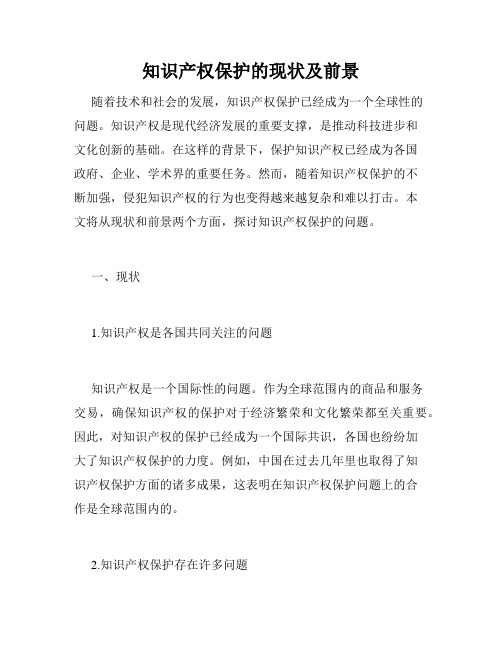 知识产权保护的现状及前景

随着技术和社会的发展，知识产权保护已经成为一个全球性的问题。知识产权是现代经济发展的重要支撑，是推动科技进步和文化创新的基础。在这样的背景下，保护知识产权已经成为各国政府、企业、学术界的重要任务。然而，随着知识产权保护的不断加强，侵犯知识产权的行为也变得越来越复杂和难以打击。本文将从现状和前景两个方面，探讨知识产权保护的问题。

一、现状

1.知识产权是各国共同关注的问题

知识产权是一个国际性的问题。作为全球范围内的商品和服务交易，确保知识产权的保护对于经济繁荣和文化繁荣都至关重要。因此，对知识产权的保护已经成为一个国际共识，各国也纷纷加大了知识产权保护的力度。例如，中国在过去几年里也取得了知识产权保护方面的诸多成果，这表明在知识产权保护问题上的合作是全球范围内的。

2.知识产权保护存在许多问题